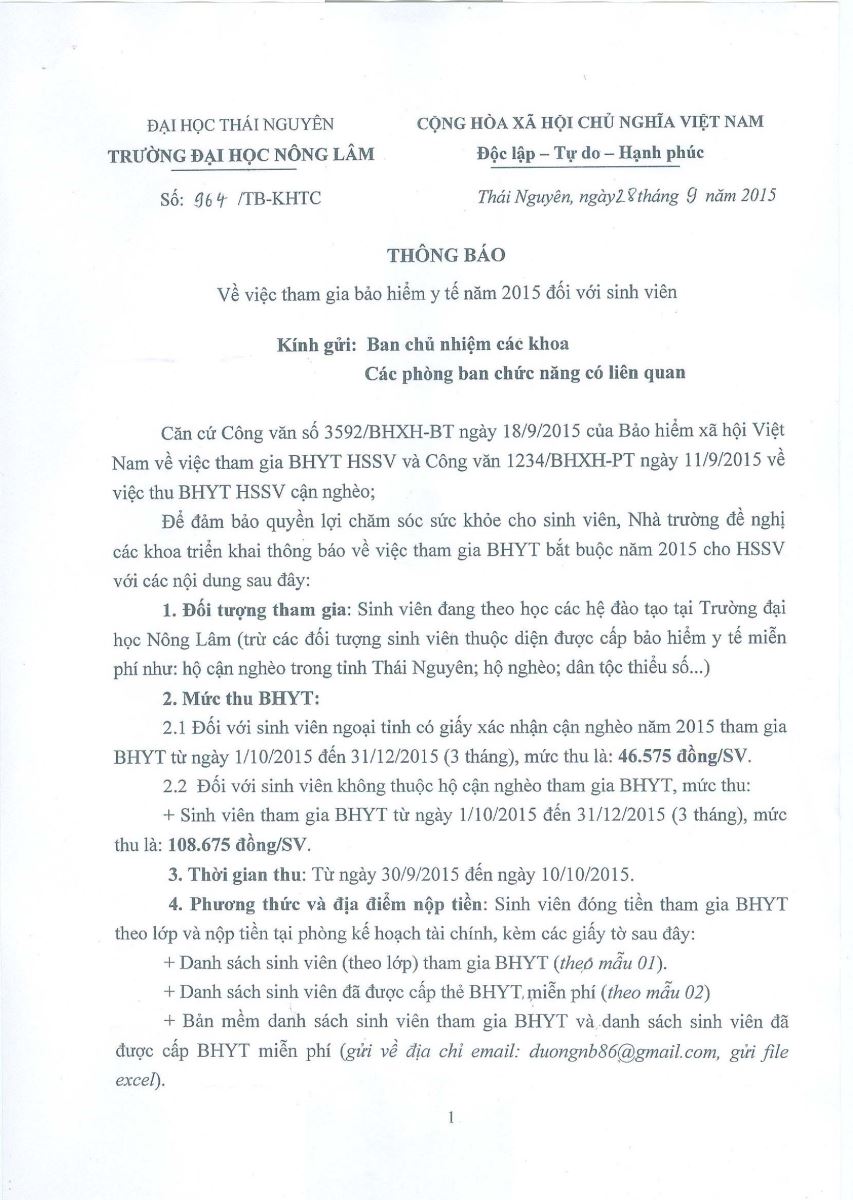 ĐẠI HỌC THÁI NGUYÊN
TRƯỜNG ĐẠI HỌC NÔNG LÂM

Số: 964 /TB-KHTC

CỘNG HÒA XÃ HỘI CHỦ NGHĨA VIỆT NAM
Độc lập – Tự do – Hạnh phúc

Thái Nguyên, ngày 28 tháng 9 năm 2015

THÔNG BÁO
Về việc tham gia bảo hiểm y tế năm 2015 đối với sinh viên

Kính gửi: Ban chủ nhiệm các khoa
Các phòng ban chức năng có liên quan

Căn cứ Công văn số 3592/BHXH-BT ngày 18/9/2015 của Bảo hiểm xã hội Việt Nam về việc tham gia BHYT HSSV và Công văn 1234/BHXH-PT ngày 11/9/2015 về việc thu BHYT HSSV cận nghèo;

Để đảm bảo quyền lợi chăm sóc sức khỏe cho sinh viên, Nhà trường đề nghị các khoa triển khai thông báo về việc tham gia BHYT bắt buộc năm 2015 cho HSSV với các nội dung sau đây:

1. Đối tượng tham gia: Sinh viên đang theo học các hệ đào tạo tại Trường đại học Nông Lâm (trừ các đối tượng sinh viên thuộc diện được cấp bảo hiểm y tế miễn phí như: hộ cận nghèo trong tỉnh Thái Nguyên; hộ nghèo; dân tộc thiểu số...)

2. Mức thu BHYT:

2.1 Đối với sinh viên ngoại tỉnh có giấy xác nhận cận nghèo năm 2015 tham gia BHYT từ ngày 1/10/2015 đến 31/12/2015 (3 tháng), mức thu là: 46.575 đồng/SV.

2.2 Đối với sinh viên không thuộc hộ cận nghèo tham gia BHYT, mức thu:

+ Sinh viên tham gia BHYT từ ngày 1/10/2015 đến 31/12/2015 (3 tháng), mức thu là: 108.675 đồng/SV.

3. Thời gian thu: Từ ngày 30/9/2015 đến ngày 10/10/2015.

4. Phương thức và địa điểm nộp tiền: Sinh viên đóng tiền tham gia BHYT theo lớp và nộp tiền tại phòng kế hoạch tài chính, kèm các giấy tờ sau đây:

+ Danh sách sinh viên (theo lớp) tham gia BHYT (theo mẫu 01).

+ Danh sách sinh viên đã được cấp thẻ BHYT miễn phí (theo mẫu 02)

+ Bản mềm danh sách sinh viên tham gia BHYT và danh sách sinh viên đã được cấp BHYT miễn phí (gửi về địa chỉ email: duongnb86@gmail.com, gửi file excel).

1